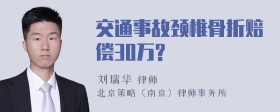 交通事故颈椎骨折赔偿30万?

刘瑞华 律师
北京策略（南京）律师事务所